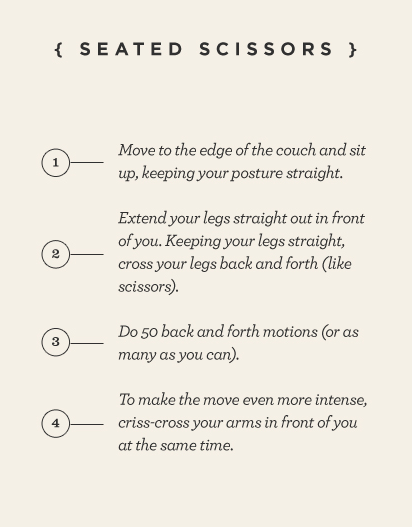 { SEATED SCISSORS }

1 Move to the edge of the couch and sit up, keeping your posture straight.

2 Extend your legs straight out in front of you. Keeping your legs straight, cross your legs back and forth (like scissors).

3 Do 50 back and forth motions (or as many as you can).

4 To make the move even more intense, criss-cross your arms in front of you at the same time.